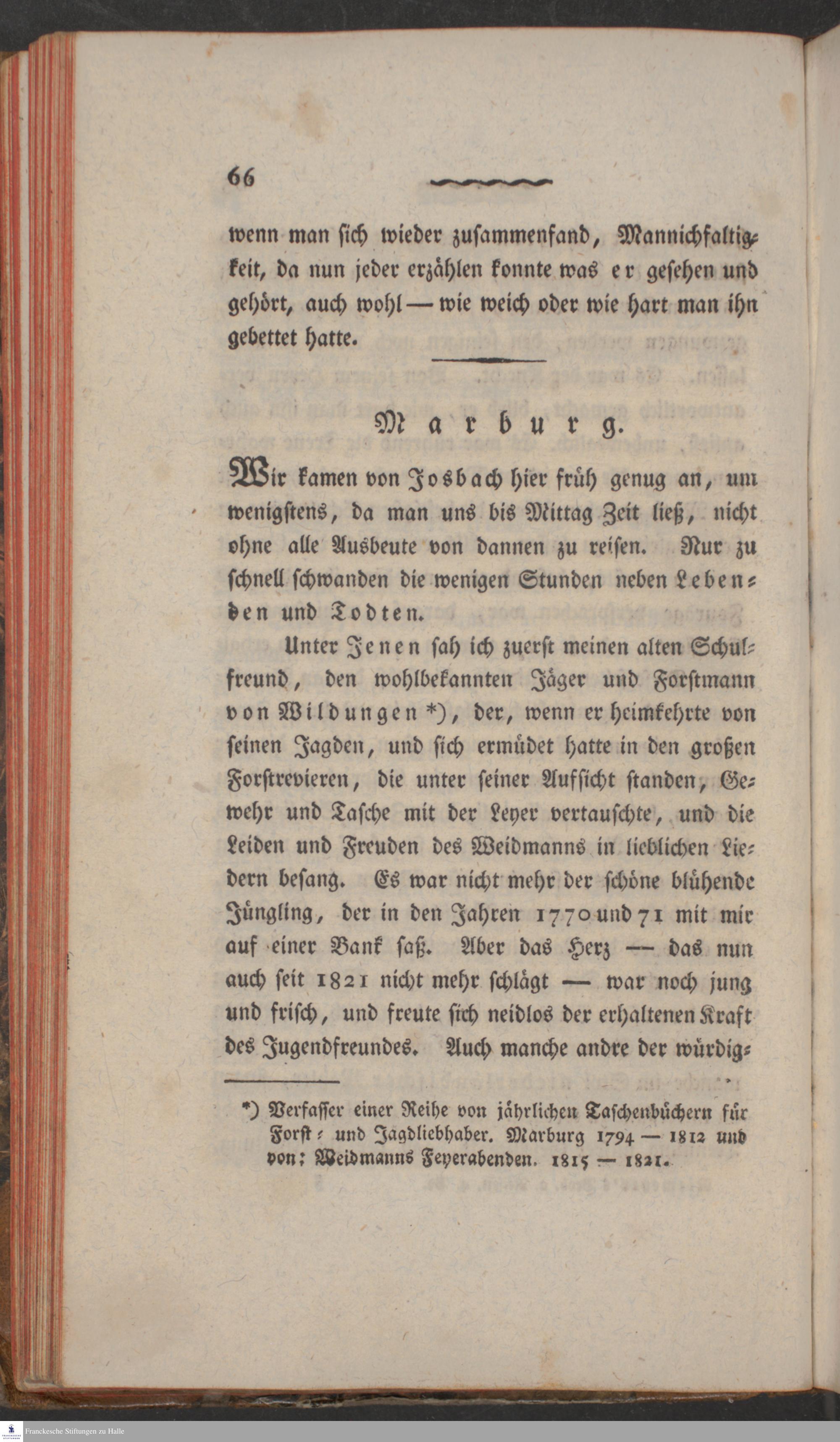 66

wenn man ſich wieder zuſammenfand, Mannichfaltigkeit, da nun jeder erzählen konnte was er geſehen und gehört, auch wohl — wie weich oder wie hart man ihn gebettet hatte.

Marburg.

Wir kamen von Josbach hier früh genug an, um wenigſtens, da man uns bis Mittag Zeit ließ, nicht ohne alle Ausbeute von dannen zu reiſen. Nur zu ſchnell ſchwanden die wenigen Stunden neben Lebenden und Todten.

Unter Jenen ſah ich zuerſt meinen alten Schulfreund, den wohlbekannten Jäger und Forſtmann von Wildungen *), der, wenn er heimkehrte von ſeinen Jagden, und ſich ermüdet hatte in den großen Forſtrevieren, die unter ſeiner Aufſicht ſtanden, Gewehr und Taſche mit der Leyer vertauſchte, und die Leiden und Freuden des Weidmanns in lieblichen Liedern beſang. Es war nicht mehr der ſchöne blühende Jüngling, der in den Jahren 1770 und 71 mit mir auf einer Bank ſaß. Aber das Herz — das nun auch ſeit 1821 nicht mehr ſchlägt — war noch jung und friſch, und freute ſich neidlos der erhaltenen Kraft des Jugendfreundes. Auch manche andre der würdig-

*) Verfaſſer einer Reihe von jährlichen Taſchenbüchern für Forſt- und Jagdliebhaber. Marburg 1794 — 1812 und von: Weidmanns Feyerabenden. 1815 — 1821.

Franckesche Stiftungen zu Halle